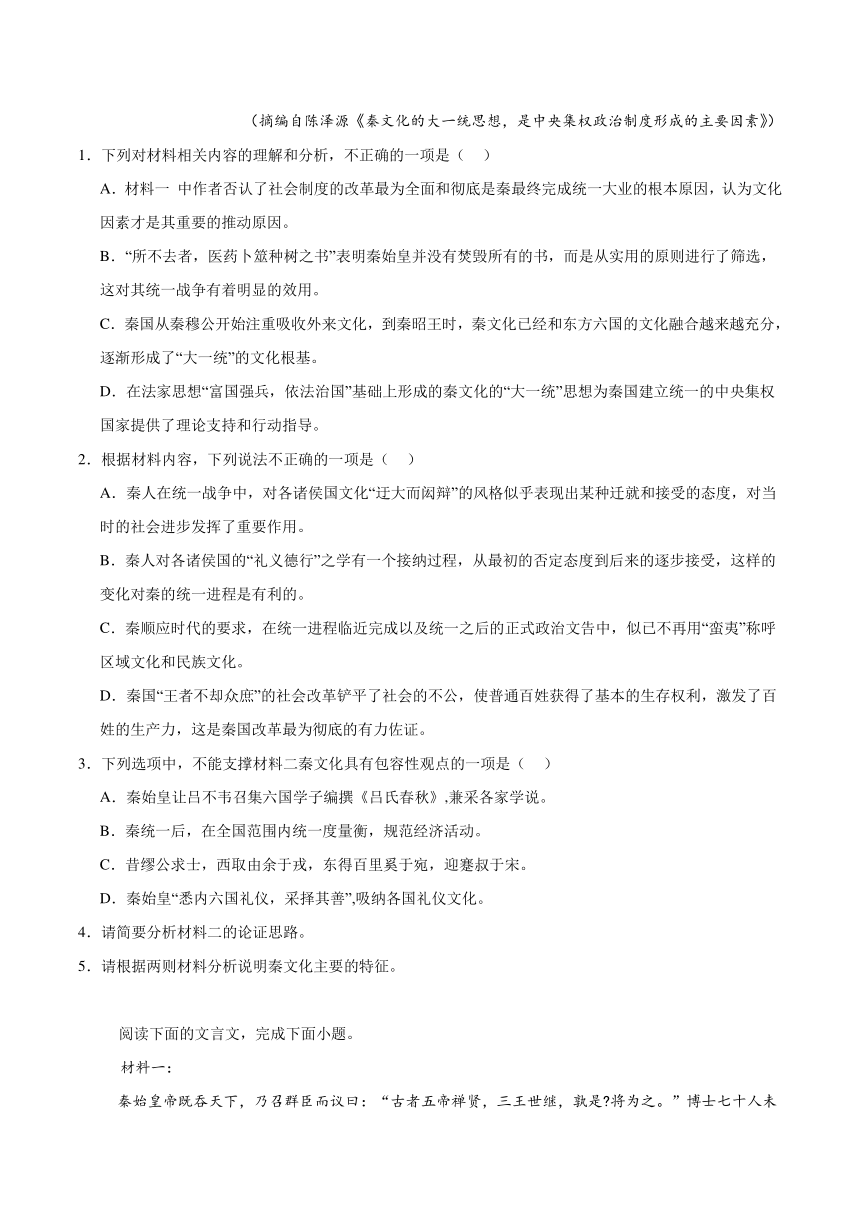 （摘编自陈泽源《秦文化的大一统思想，是中央集权政治制度形成的主要因素》）

1．下列对材料相关内容的理解和分析，不正确的一项是（　）

A．材料一 中作者否认了社会制度的改革最为全面和彻底是秦最终完成统一大业的根本原因，认为文化因素才是其重要的推动原因。

B．“所不去者，医药卜筮种树之书”表明秦始皇并没有焚毁所有的书，而是从实用的原则进行了筛选，这对其统一战争有着明显的效用。

C．秦国从秦穆公开始注重吸收外来文化，到秦昭王时，秦文化已经和东方六国的文化融合越来越充分，逐渐形成了“大一统”的文化根基。

D．在法家思想“富国强兵，依法治国”基础上形成的秦文化的“大一统”思想为秦国建立统一的中央集权国家提供了理论支持和行动指导。

2．根据材料内容，下列说法不正确的一项是（　）

A．秦人在统一战争中，对各诸侯国文化“迂大而闳辩”的风格似乎表现出某种迁就和接受的态度，对当时的社会进步发挥了重要作用。

B．秦人对各诸侯国的“礼义德行”之学有一个接纳过程，从最初的否定态度到后来的逐步接受，这样的变化对秦的统一进程是有利的。

C．秦顺应时代的要求，在统一进程临近完成以及统一之后的正式政治文告中，似已不再用“蛮夷”称呼区域文化和民族文化。

D．秦国“王者不却众庶”的社会改革铲平了社会的不公，使普通百姓获得了基本的生存权利，激发了百姓的生产力，这是秦国改革最为彻底的有力佐证。

3．下列选项中，不能支撑材料二秦文化具有包容性观点的一项是（　）

A．秦始皇让吕不韦召集六国学子编撰《吕氏春秋》,兼采各家学说。

B．秦统一后，在全国范围内统一度量衡，规范经济活动。

C．昔缪公求士，西取由余于戎，东得百里奚于宛，迎蹇叔于宋。

D．秦始皇“悉内六国礼仪，采择其善”,吸纳各国礼仪文化。

4．请简要分析材料二的论证思路。

5．请根据两则材料分析说明秦文化主要的特征。

阅读下面的文言文，完成下面小题。

材料一：

秦始皇帝既吞天下，乃召群臣而议曰：“古者五帝禅贤，三王世继，孰是?将为之。”博士七十人未